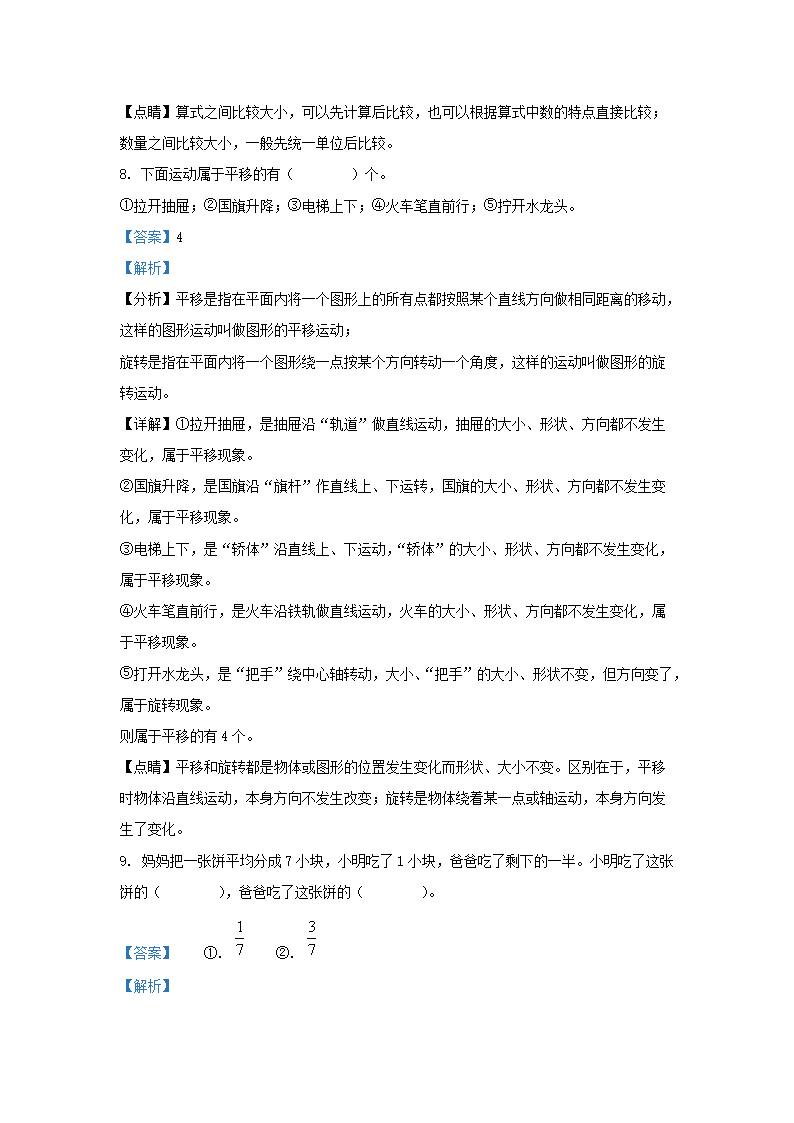 【点睛】算式之间比较大小，可以先计算后比较，也可以根据算式中数的特点直接比较；数量之间比较大小，一般先统一单位后比较。

8. 下面运动属于平移的有（　　　）个。

①拉开抽屉；②国旗升降；③电梯上下；④火车笔直前行；⑤拧开水龙头。

【答案】4

【解析】

【分析】平移是指在平面内将一个图形上的所有点都按照某个直线方向做相同距离的移动，这样的图形运动叫做图形的平移运动；

旋转是指在平面内将一个图形绕一点按某个方向转动一个角度，这样的运动叫做图形的旋转运动。

【详解】①拉开抽屉，是抽屉沿“轨道”做直线运动，抽屉的大小、形状、方向都不发生变化，属于平移现象。

②国旗升降，是国旗沿“旗杆”作直线上、下运转，国旗的大小、形状、方向都不发生变化，属于平移现象。

③电梯上下，是“轿体”沿直线上、下运动，“轿体”的大小、形状、方向都不发生变化，属于平移现象。

④火车笔直前行，是火车沿铁轨做直线运动，火车的大小、形状、方向都不发生变化，属于平移现象。

⑤打开水龙头，是“把手”绕中心轴转动，大小、“把手”的大小、形状不变，但方向变了，属于旋转现象。

则属于平移的有4个。

【点睛】平移和旋转都是物体或图形的位置发生变化而形状、大小不变。区别在于，平移时物体沿直线运动，本身方向不发生改变；旋转是物体绕着某一点或轴运动，本身方向发生了变化。

9. 妈妈把一张饼平均分成7小块，小明吃了1小块，爸爸吃了剩下的一半。小明吃了这张饼的（　　　），爸爸吃了这张饼的（　　　）。

【答案】　①. $\frac{1}{7}$　②. $\frac{3}{7}$

【解析】